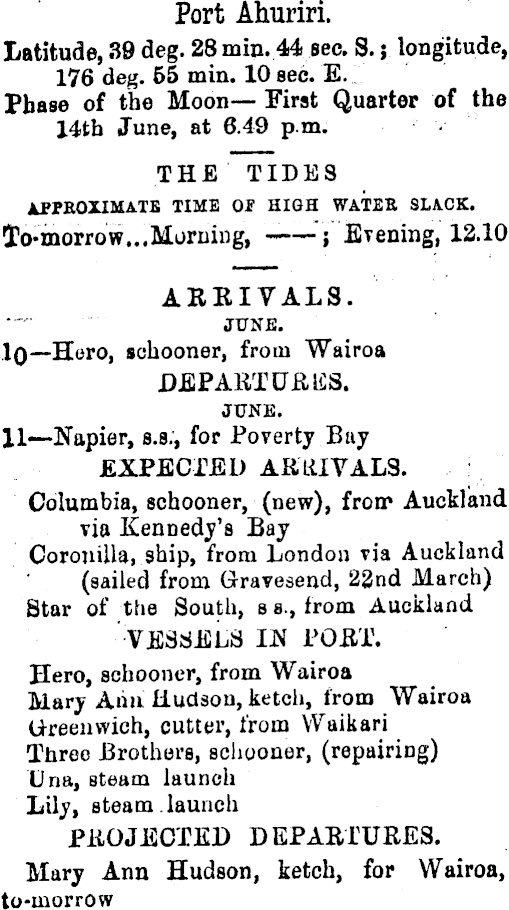 Port Ahuriri.

Latitude, 39 deg. 28 min. 44 sec. S.; longitude, 176 deg. 55 min. 10 sec. E.

Phase of the Moon— First Quarter of the 14th June, at 6.49 p.m.

THE TIDES

APPROXIMATE TIME OF HIGH WATER SLACK.

To-morrow...Morning, ——; Evening, 12.10

ARRIVALS.

JUNE.

10—Hero, schooner, from Wairoa

DEPARTURES.

JUNE.

11—Napier, s.s., for Poverty Bay

EXPECTED ARRIVALS.

Columbia, schooner, (new), from Auckland via Kennedy's Bay
Coronilla, ship, from London via Auckland (sailed from Gravesend, 22nd March)
Star of the South, s s., from Auckland

VESSELS IN PORT.

Hero, schooner, from Wairoa
Mary Ann Hudson, ketch, from Wairoa
Greenwich, cutter, from Waikari
Three Brothers, schooner, (repairing)
Una, steam launch
Lily, steam launch

PROJECTED DEPARTURES.

Mary Ann Hudson, ketch, for Wairoa, to-morrow